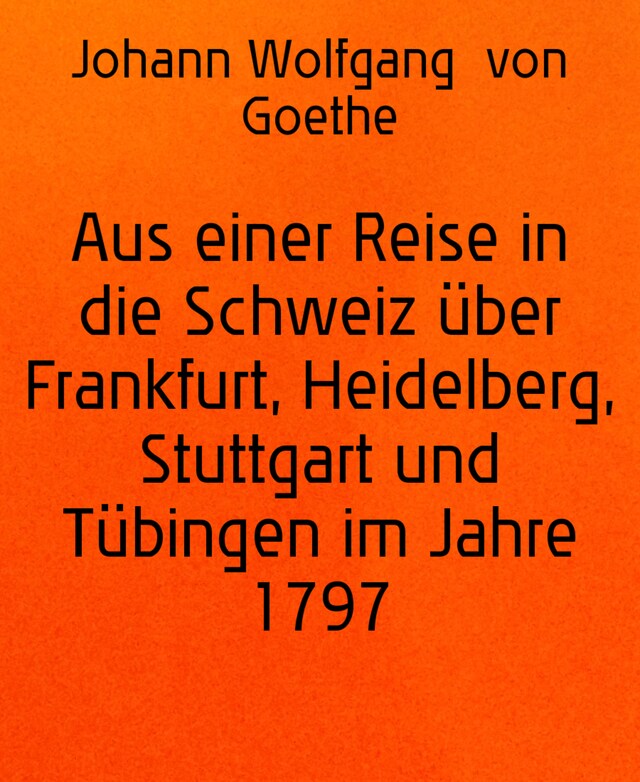 Johann Wolfgang von Goethe

Aus einer Reise in die Schweiz über Frankfurt, Heidelberg, Stuttgart und Tübingen im Jahre 1797